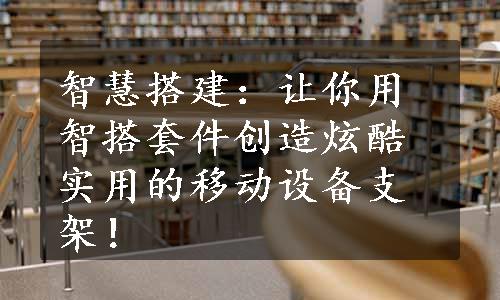 智慧搭建：让你用智搭套件创造炫酷实用的移动设备支架！